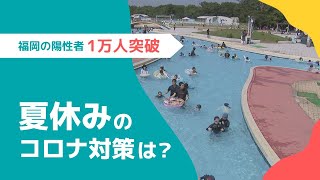 福岡の陽性者 1万人突破

夏休みの
コロナ対策は?